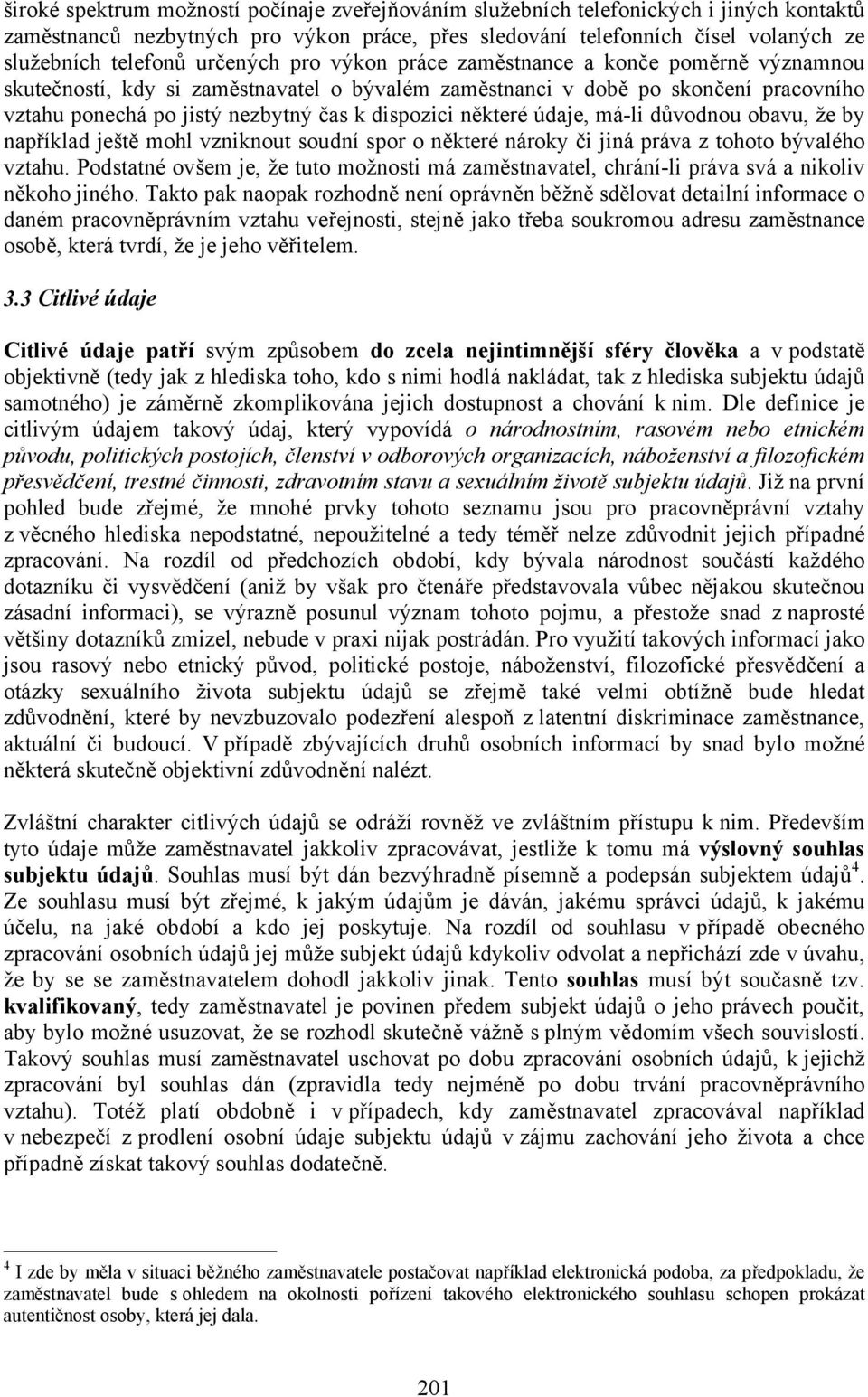 široké spektrum možností počínaje zveřejňováním služebních telefonických i jiných kontaktů zaměstnanců nezbytných pro výkon práce, přes sledování telefonních čísel volaných ze služebních telefonů určených pro výkon práce zaměstnance a konče poměrně významnou skutečností, kdy si zaměstnavatel o bývalém zaměstnanci v době po skončení pracovního vztahu ponechá po jistý nezbytný čas k dispozici některé údaje, má-li důvodnou obavu, že by například ještě mohl vzniknout soudní spor o některé nároky či jiná práva z tohoto bývalého vztahu. Podstatné ovšem je, že tuto možnosti má zaměstnavatel, chrání-li práva svá a nikoliv někoho jiného. Takto pak naopak rozhodně není oprávněn běžně sdělovat detailní informace o daném pracovněprávním vztahu veřejnosti, stejně jako třeba soukromou adresu zaměstnance osobě, která tvrdí, že je jeho věřitelem.

3.3 Citlivé údaje

Citlivé údaje patří svým způsobem do zcela nejintimnější sféry člověka a v podstatě objektivně (tedy jak z hlediska toho, kdo s nimi hodlá nakládat, tak z hlediska subjektu údajů samotného) je záměrně zkomplikována jejich dostupnost a chování k nim. Dle definice je citlivým údajem takový údaj, který vypovídá o národnostním, rasovém nebo etnickém původu, politických postojích, členství v odborových organizacích, náboženství a filozofickém přesvědčení, trestné činnosti, zdravotním stavu a sexuálním životě subjektu údajů. Již na první pohled bude zřejmé, že mnohé prvky tohoto seznamu jsou pro pracovněprávní vztahy z věcného hlediska nepodstatné, nepoužitelné a tedy téměř nelze zdůvodnit jejich případné zpracování. Na rozdíl od předchozích období, kdy bývala národnost součástí každého dotazníku či vysvědčení (aniž by však pro čtenáře představovala vůbec nějakou skutečnou zásadní informaci), se výrazně posunul význam tohoto pojmu, a přestože snad z naprosté většiny dotazníků zmizel, nebude v praxi nijak postrádán. Pro využití takových informací jako jsou rasový nebo etnický původ, politické postoje, náboženství, filozofické přesvědčení a otázky sexuálního života subjektu údajů se zřejmě také velmi obtížně bude hledat zdůvodnění, které by nevzbuzovalo podezření alespoň z latentní diskriminace zaměstnance, aktuální či budoucí. V případě zbývajících druhů osobních informací by snad bylo možné některá skutečně objektivní zdůvodnění nalézt.

Zvláštní charakter citlivých údajů se odráží rovněž ve zvláštním přístupu k nim. Především tyto údaje může zaměstnavatel jakkoliv zpracovávat, jestliže k tomu má výslovný souhlas subjektu údajů. Souhlas musí být dán bezvýhradně písemně a podepsán subjektem údajů$^4$. Ze souhlasu musí být zřejmé, k jakým údajům je dáván, jakému správci údajů, k jakému účelu, na jaké období a kdo jej poskytuje. Na rozdíl od souhlasu v případě obecného zpracování osobních údajů jej může subjekt údajů kdykoliv odvolat a nepřichází zde v úvahu, že by se se zaměstnavatelem dohodl jakkoliv jinak. Tento souhlas musí být současně tzv. kvalifikovaný, tedy zaměstnavatel je povinen předem subjekt údajů o jeho právech poučit, aby bylo možné usuzovat, že se rozhodl skutečně vážně s plným vědomím všech souvislostí. Takový souhlas musí zaměstnavatel uschovat po dobu zpracování osobních údajů, k jejichž zpracování byl souhlas dán (zpravidla tedy nejméně po dobu trvání pracovněprávního vztahu). Totéž platí obdobně i v případech, kdy zaměstnavatel zpracovával například v nebezpečí z prodlení osobní údaje subjektu údajů v zájmu zachování jeho života a chce případně získat takový souhlas dodatečně.

$^4$ I zde by měla v situaci běžného zaměstnavatele postačovat například elektronická podoba, za předpokladu, že zaměstnavatel bude s ohledem na okolnosti pořízení takového elektronického souhlasu schopen prokázat autentičnost osoby, která jej dala.

201